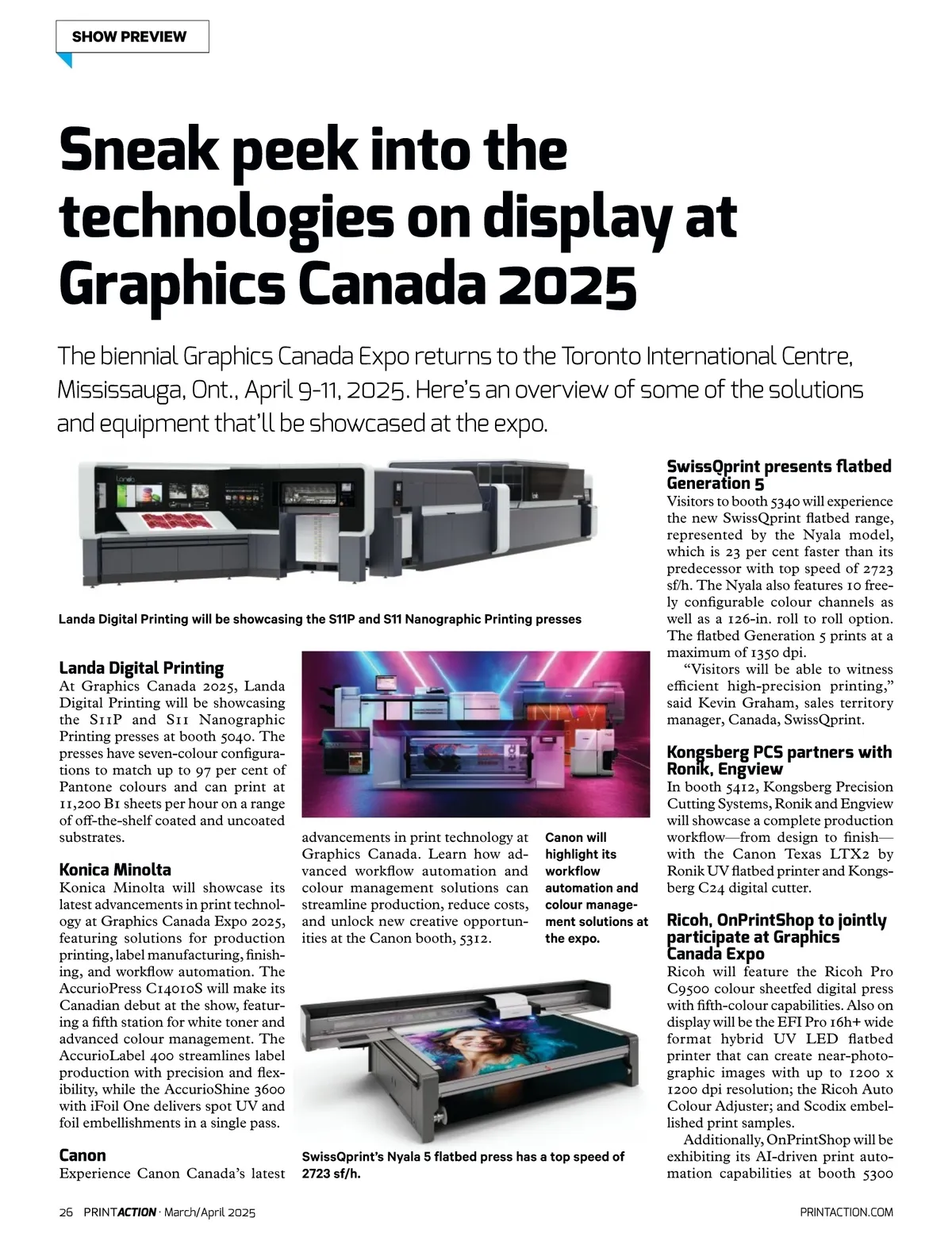 SHOW PREVIEW

Sneak peek into the technologies on display at Graphics Canada 2025

The biennial Graphics Canada Expo returns to the Toronto International Centre, Mississauga, Ont., April 9-11, 2025. Here's an overview of some of the solutions and equipment that'll be showcased at the expo.

Landa Digital Printing will be showcasing the S11P and S11 Nanographic Printing presses

Landa Digital Printing
At Graphics Canada 2025, Landa Digital Printing will be showcasing the S11P and S11 Nanographic Printing presses at booth 5040. The presses have seven-colour configurations to match up to 97 per cent of Pantone colours and can print at 11,200 B1 sheets per hour on a range of off-the-shelf coated and uncoated substrates.

Konica Minolta
Konica Minolta will showcase its latest advancements in print technology at Graphics Canada Expo 2025, featuring solutions for production printing, label manufacturing, finishing, and workflow automation. The AccurioPress C14010S will make its Canadian debut at the show, featuring a fifth station for white toner and advanced colour management. The AccurioLabel 400 streamlines label production with precision and flexibility, while the AccurioShine 3600 with iFoil One delivers spot UV and foil embellishments in a single pass.

Canon
Experience Canon Canada's latest advancements in print technology at Graphics Canada. Learn how advanced workflow automation and colour management solutions can streamline production, reduce costs, and unlock new creative opportunities at the Canon booth, 5312.

Canon will highlight its workflow automation and colour management solutions at the expo.

SwissQprint's Nyala 5 flatbed press has a top speed of 2723 sf/h.

SwissQprint presents flatbed Generation 5
Visitors to booth 5340 will experience the new SwissQprint flatbed range, represented by the Nyala model, which is 23 per cent faster than its predecessor with top speed of 2723 sf/h. The Nyala also features 10 freely configurable colour channels as well as a 126-in. roll to roll option. The flatbed Generation 5 prints at a maximum of 1350 dpi.
"Visitors will be able to witness efficient high-precision printing," said Kevin Graham, sales territory manager, Canada, SwissQprint.

Kongsberg PCS partners with Ronik, Engview
In booth 5412, Kongsberg Precision Cutting Systems, Ronik and Engview will showcase a complete production workflow—from design to finish—with the Canon Texas LTX2 by Ronik UV flatbed printer and Kongsberg C24 digital cutter.

Ricoh, OnPrintShop to jointly participate at Graphics Canada Expo
Ricoh will feature the Ricoh Pro C9500 colour sheetfed digital press with fifth-colour capabilities. Also on display will be the EFI Pro 16h+ wide format hybrid UV LED flatbed printer that can create near-photographic images with up to 1200 x 1200 dpi resolution; the Ricoh Auto Colour Adjuster; and Scodix embellished print samples.
Additionally, OnPrintShop will be exhibiting its AI-driven print automation capabilities at booth 5300

26 PRINTACTION · March/April 2025    PRINTACTION.COM